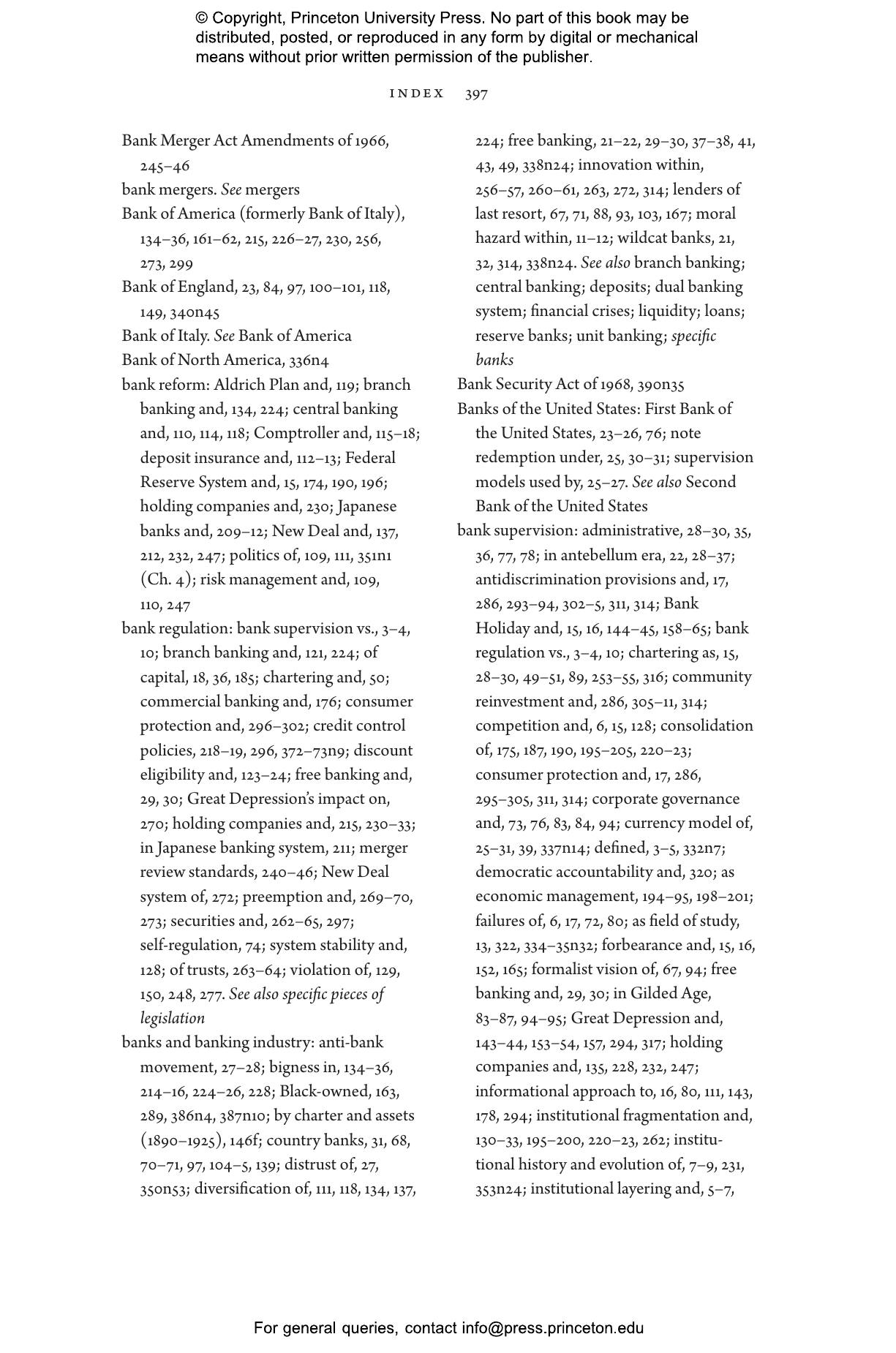 © Copyright, Princeton University Press. No part of this book may be distributed, posted, or reproduced in any form by digital or mechanical means without prior written permission of the publisher.

INDEX 397

Bank Merger Act Amendments of 1966, 245–46
bank mergers. See mergers
Bank of America (formerly Bank of Italy), 134–36, 161–62, 215, 226–27, 230, 256, 273, 299
Bank of England, 23, 84, 97, 100–101, 118, 149, 340n45
Bank of Italy. See Bank of America
Bank of North America, 336n4
bank reform: Aldrich Plan and, 119; branch banking and, 134, 224; central banking and, 110, 114, 118; Comptroller and, 115–18; deposit insurance and, 112–13; Federal Reserve System and, 15, 174, 190, 196; holding companies and, 230; Japanese banks and, 209–12; New Deal and, 137, 212, 232, 247; politics of, 109, 111, 351n1 (Ch. 4); risk management and, 109, 110, 247
bank regulation: bank supervision vs., 3–4, 10; branch banking and, 121, 224; of capital, 18, 36, 185; chartering and, 50; commercial banking and, 176; consumer protection and, 296–302; credit control policies, 218–19, 296, 372–73n9; discount eligibility and, 123–24; free banking and, 29, 30; Great Depression's impact on, 270; holding companies and, 215, 230–33; in Japanese banking system, 211; merger review standards, 240–46; New Deal system of, 272; preemption and, 269–70, 273; securities and, 262–65, 297; self-regulation, 74; system stability and, 128; of trusts, 263–64; violation of, 129, 150, 248, 277. See also specific pieces of legislation
banks and banking industry: anti-bank movement, 27–28; bigness in, 134–36, 214–16, 224–26, 228; Black-owned, 163, 289, 386n4, 387n10; by charter and assets (1890–1925), 146f; country banks, 31, 68, 70–71, 97, 104–5, 139; distrust of, 27, 350n53; diversification of, 111, 118, 134, 137, 224; free banking, 21–22, 29–30, 37–38, 41, 43, 49, 338n24; innovation within, 256–57, 260–61, 263, 272, 314; lenders of last resort, 67, 71, 88, 93, 103, 167; moral hazard within, 11–12; wildcat banks, 21, 32, 314, 338n24. See also branch banking; central banking; deposits; dual banking system; financial crises; liquidity; loans; reserve banks; unit banking; specific banks
Bank Security Act of 1968, 390n35
Banks of the United States: First Bank of the United States, 23–26, 76; note redemption under, 25, 30–31; supervision models used by, 25–27. See also Second Bank of the United States
bank supervision: administrative, 28–30, 35, 36, 77, 78; in antebellum era, 22, 28–37; antidiscrimination provisions and, 17, 286, 293–94, 302–5, 311, 314; Bank Holiday and, 15, 16, 144–45, 158–65; bank regulation vs., 3–4, 10; chartering as, 15, 28–30, 49–51, 89, 253–55, 316; community reinvestment and, 286, 305–11, 314; competition and, 6, 15, 128; consolidation of, 175, 187, 190, 195–205, 220–23; consumer protection and, 17, 286, 295–305, 311, 314; corporate governance and, 73, 76, 83, 84, 94; currency model of, 25–31, 39, 337n14; defined, 3–5, 332n7; democratic accountability and, 320; as economic management, 194–95, 198–201; failures of, 6, 17, 72, 80; as field of study, 13, 322, 334–35n32; forbearance and, 15, 16, 152, 165; formalist vision of, 67, 94; free banking and, 29, 30; in Gilded Age, 83–87, 94–95; Great Depression and, 143–44, 153–54, 157, 294, 317; holding companies and, 135, 228, 232, 247; informational approach to, 16, 80, 111, 143, 178, 294; institutional fragmentation and, 130–33, 195–200, 220–23, 262; institutional history and evolution of, 7–9, 231, 353n24; institutional layering and, 5–7,

For general queries, contact info@press.princeton.edu